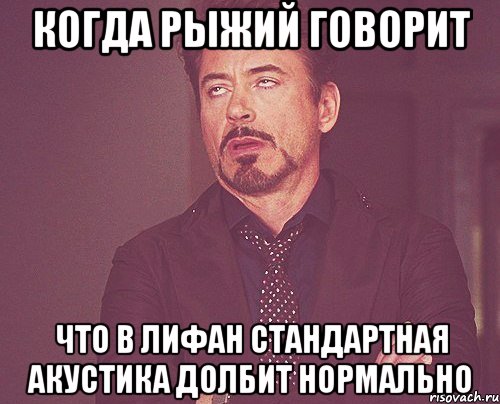 КОГДА РЫЖИЙ ГОВОРИТ

ЧТО В ЛИФАН СТАНДАРТНАЯ АКУСТИКА ДОЛБИТ НОРМАЛЬНО

risovach.ru